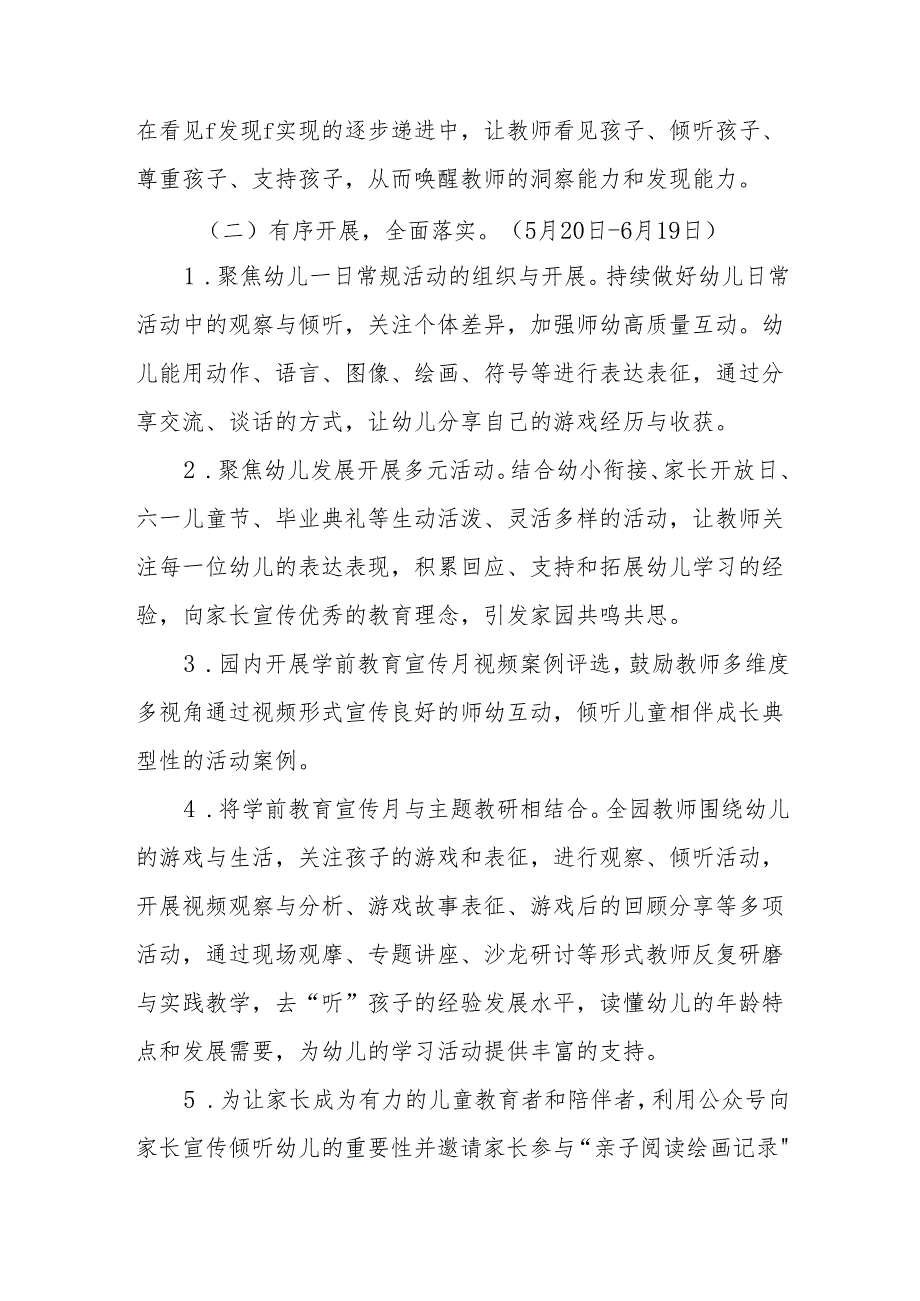 在看见f发现f实现的逐步递进中，让教师看见孩子、倾听孩子、尊重孩子、支持孩子，从而唤醒教师的洞察能力和发现能力。

（二）有序开展，全面落实。（5月20日-6月19日）

1．聚焦幼儿一日常规活动的组织与开展。持续做好幼儿日常活动中的观察与倾听，关注个体差异，加强师幼高质量互动。幼儿能用动作、语言、图像、绘画、符号等进行表达表征，通过分享交流、谈话的方式，让幼儿分享自己的游戏经历与收获。

2．聚焦幼儿发展开展多元活动。结合幼小衔接、家长开放日、六一儿童节、毕业典礼等生动活泼、灵活多样的活动，让教师关注每一位幼儿的表达表现，积累回应、支持和拓展幼儿学习的经验，向家长宣传优秀的教育理念，引发家园共鸣共思。

3．园内开展学前教育宣传月视频案例评选，鼓励教师多维度多视角通过视频形式宣传良好的师幼互动，倾听儿童相伴成长典型性的活动案例。

4．将学前教育宣传月与主题教研相结合。全园教师围绕幼儿的游戏与生活，关注孩子的游戏和表征，进行观察、倾听活动，开展视频观察与分析、游戏故事表征、游戏后的回顾分享等多项活动，通过现场观摩、专题讲座、沙龙研讨等形式教师反复研磨与实践教学，去“听”孩子的经验发展水平，读懂幼儿的年龄特点和发展需要，为幼儿的学习活动提供丰富的支持。

5．为让家长成为有力的儿童教育者和陪伴者，利用公众号向家长宣传倾听幼儿的重要性并邀请家长参与“亲子阅读绘画记录"